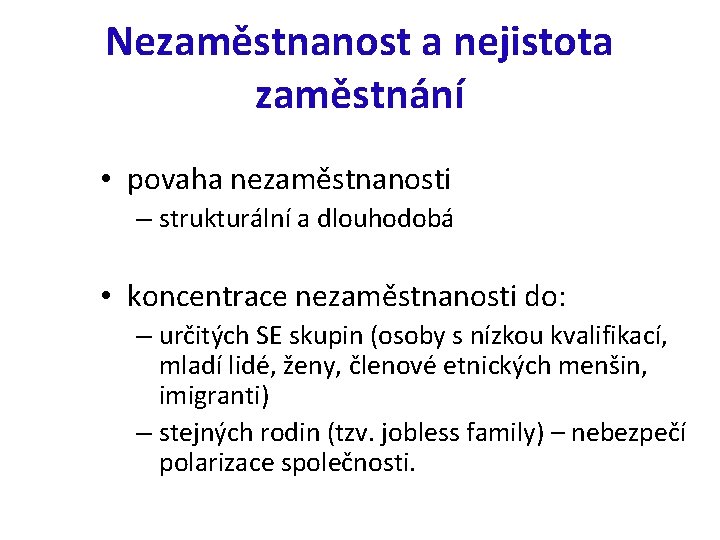 Nezaměstnanost a nejistota zaměstnání

• povaha nezaměstnanosti
– strukturální a dlouhodobá

• koncentrace nezaměstnanosti do:
– určitých SE skupin (osoby s nízkou kvalifikací, mladí lidé, ženy, členové etnických menšin, imigranti)
– stejných rodin (tzv. jobless family) – nebezpečí polarizace společnosti.